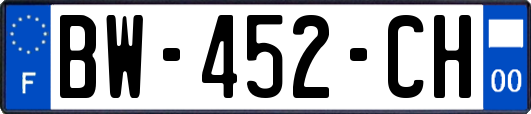 F

BW-452-CH

00